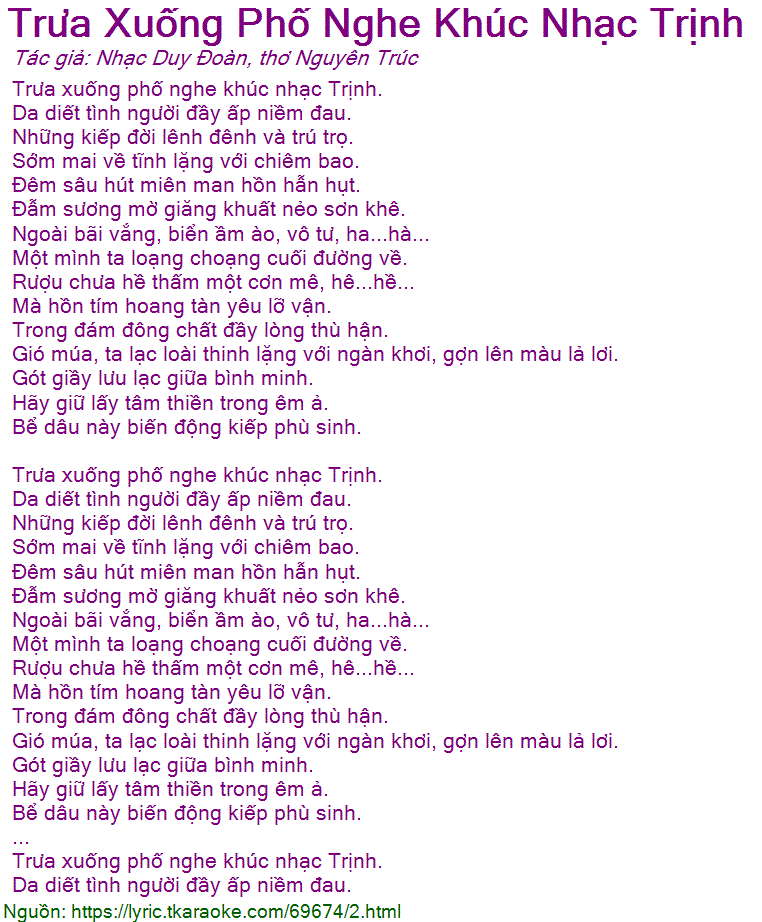 Trưa Xuống Phố Nghe Khúc Nhạc Trịnh
Tác giả: Nhạc Duy Đoàn, thơ Nguyên Trúc

Trưa xuống phố nghe khúc nhạc Trịnh.
Da diết tình người đầy ấp niềm đau.
Những kiếp đời lênh đênh và trú trọ.
Sớm mai về tĩnh lặng với chiêm bao.
Đêm sâu hút miên man hồn hẫn hụt.
Đẫm sương mờ giăng khuất nẻo sơn khê.
Ngoài bãi vắng, biển ầm ào, vô tư, ha...hà...
Một mình ta loạng choạng cuối đường về.
Rượu chưa hề thấm một cơn mê, hê...hề...
Mà hồn tím hoang tàn yêu lỡ vận.
Trong đám đông chất đầy lòng thù hận.
Gió múa, ta lạc loài thinh lặng với ngàn khơi, gợn lên màu lả lơi.
Gót giầy lưu lạc giữa bình minh.
Hãy giữ lấy tâm thiền trong êm ả.
Bể dâu này biến động kiếp phù sinh.

Trưa xuống phố nghe khúc nhạc Trịnh.
Da diết tình người đầy ấp niềm đau.
Những kiếp đời lênh đênh và trú trọ.
Sớm mai về tĩnh lặng với chiêm bao.
Đêm sâu hút miên man hồn hẫn hụt.
Đẫm sương mờ giăng khuất nẻo sơn khê.
Ngoài bãi vắng, biển ầm ào, vô tư, ha...hà...
Một mình ta loạng choạng cuối đường về.
Rượu chưa hề thấm một cơn mê, hê...hề...
Mà hồn tím hoang tàn yêu lỡ vận.
Trong đám đông chất đầy lòng thù hận.
Gió múa, ta lạc loài thinh lặng với ngàn khơi, gợn lên màu lả lơi.
Gót giầy lưu lạc giữa bình minh.
Hãy giữ lấy tâm thiền trong êm ả.
Bể dâu này biến động kiếp phù sinh.
...
Trưa xuống phố nghe khúc nhạc Trịnh.
Da diết tình người đầy ấp niềm đau.
Nguồn: https://lyric.tkaraoke.com/69674/2.html